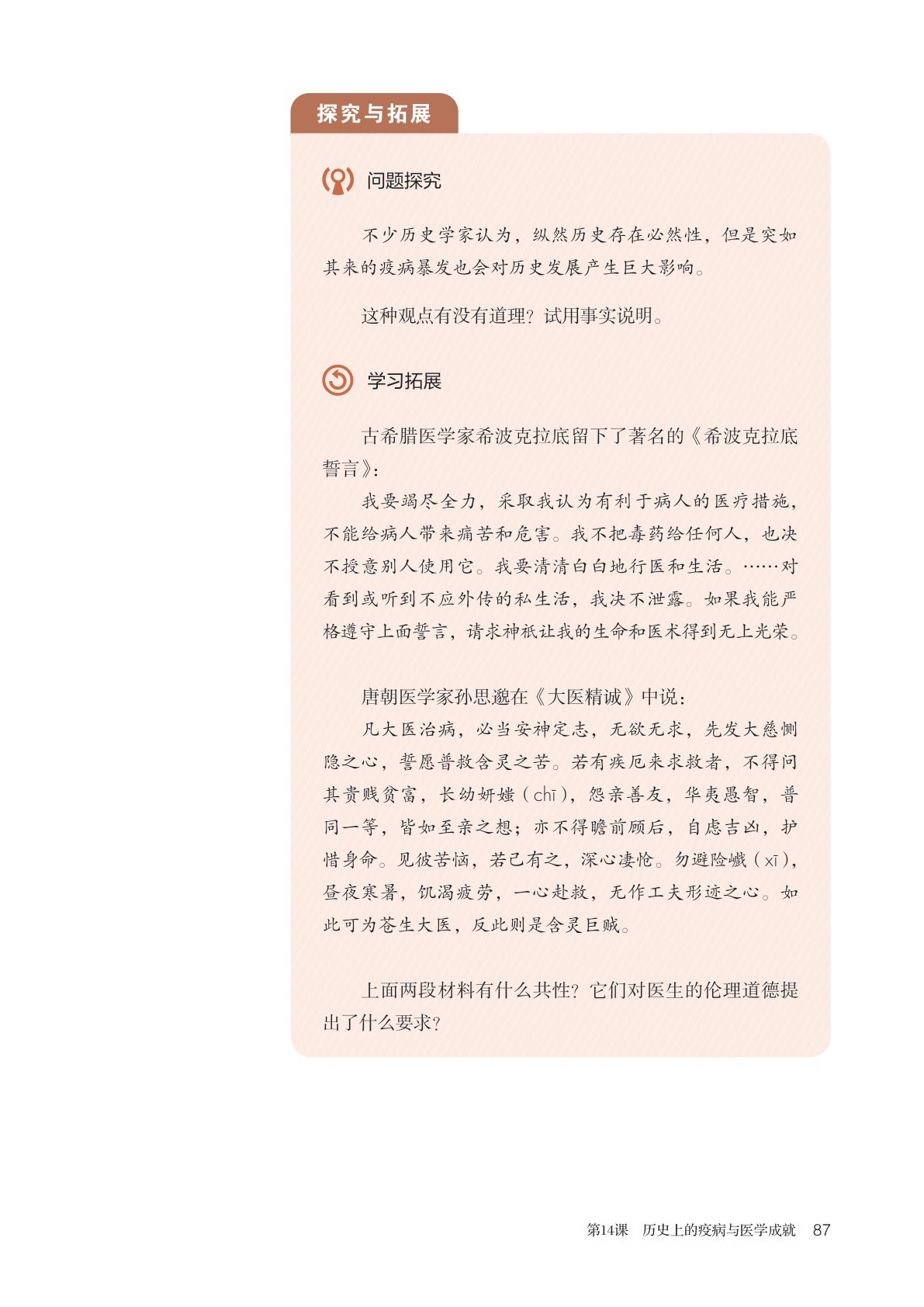 探究与拓展

问题探究

不少历史学家认为，纵然历史存在必然性，但是突如其来的疫病暴发也会对历史发展产生巨大影响。

这种观点有没有道理？试用事实说明。

学习拓展

古希腊医学家希波克拉底留下了著名的《希波克拉底誓言》：

我要竭尽全力，采取我认为有利于病人的医疗措施，不能给病人带来痛苦和危害。我不把毒药给任何人，也决不授意别人使用它。我要清清白白地行医和生活。……对看到或听到不应外传的私生活，我决不泄露。如果我能严格遵守上面誓言，请求神祇让我的生命和医术得到无上光荣。

唐朝医学家孙思邈在《大医精诚》中说：

凡大医治病，必当安神定志，无欲无求，先发大慈恻隐之心，誓愿普救含灵之苦。若有疾厄来求救者，不得问其贵贱贫富，长幼妍媸（chī），怨亲善友，华夷愚智，普同一等，皆如至亲之想；亦不得瞻前顾后，自虑吉凶，护惜身命。见彼苦恼，若己有之，深心凄怆。勿避险巇（xī），昼夜寒暑，饥渴疲劳，一心赴救，无作工夫形迹之心。如此可为苍生大医，反此则是含灵巨贼。

上面两段材料有什么共性？它们对医生的伦理道德提出了什么要求？

第14课　历史上的疫病与医学成就　87